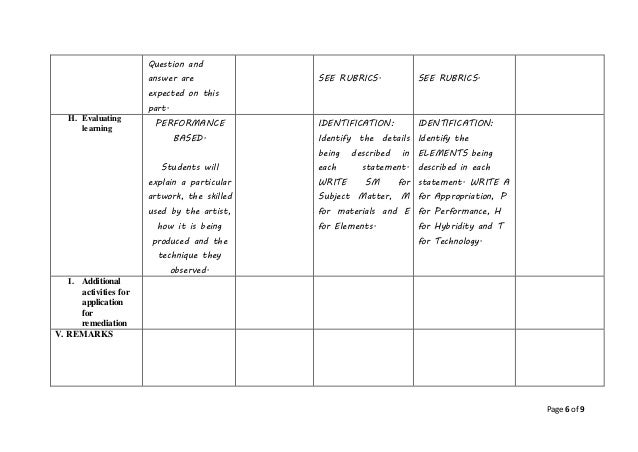 | | | | | | |
|---|---|---|---|---|---|
| | Question and answer are expected on this part. | | SEE RUBRICS. | SEE RUBRICS. | |
| H. Evaluating learning | PERFORMANCE BASED. Students will explain a particular artwork, the skilled used by the artist, how it is being produced and the technique they observed. | | IDENTIFICATION: Identify the details being described in each statement. WRITE SM for Subject Matter, M for materials and E for Elements. | IDENTIFICATION: Identify the ELEMENTS being described in each statement. WRITE A for Appropriation, P for Performance, H for Hybridity and T for Technology. | |
| I. Additional activities for application for remediation | | | | | |
| V. REMARKS | | | | | |

Page 6 of 9